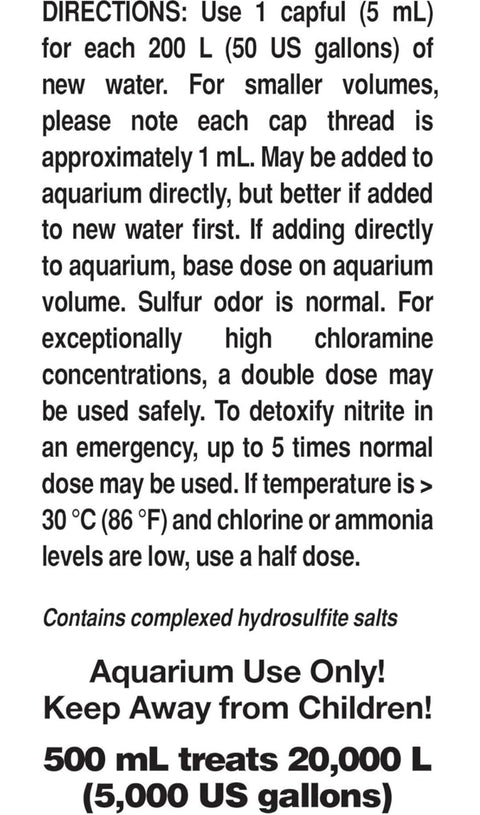 DIRECTIONS: Use 1 capful (5 mL) for each 200 L (50 US gallons) of new water. For smaller volumes, please note each cap thread is approximately 1 mL. May be added to aquarium directly, but better if added to new water first. If adding directly to aquarium, base dose on aquarium volume. Sulfur odor is normal. For exceptionally high chloramine concentrations, a double dose may be used safely. To detoxify nitrite in an emergency, up to 5 times normal dose may be used. If temperature is > 30 °C (86 °F) and chlorine or ammonia levels are low, use a half dose.

Contains complexed hydrosulfite salts

Aquarium Use Only!
Keep Away from Children!

500 mL treats 20,000 L
(5,000 US gallons)